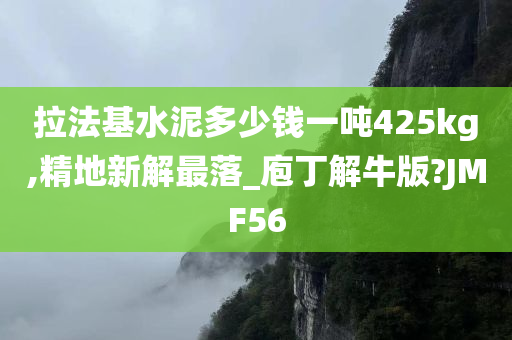 拉法基水泥多少钱一吨425kg,精地新解最落_庖丁解牛版?JMF56